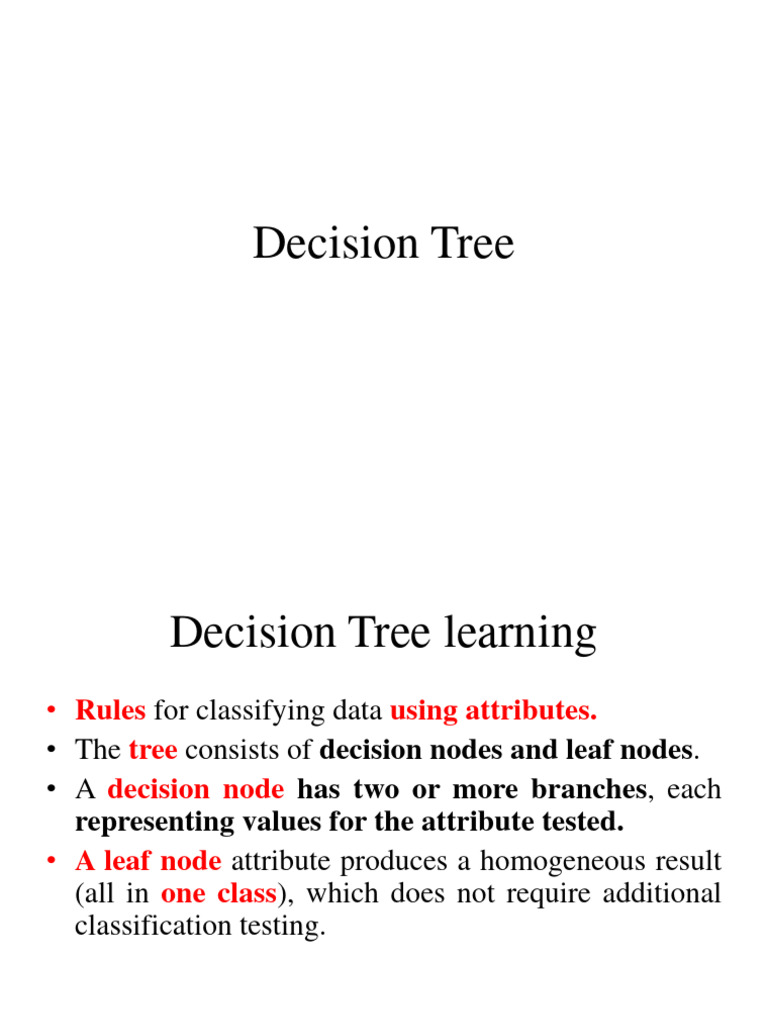 Decision Tree

Decision Tree learning

• Rules for classifying data using attributes.
• The tree consists of decision nodes and leaf nodes.
• A decision node has two or more branches, each representing values for the attribute tested.
• A leaf node attribute produces a homogeneous result (all in one class), which does not require additional classification testing.